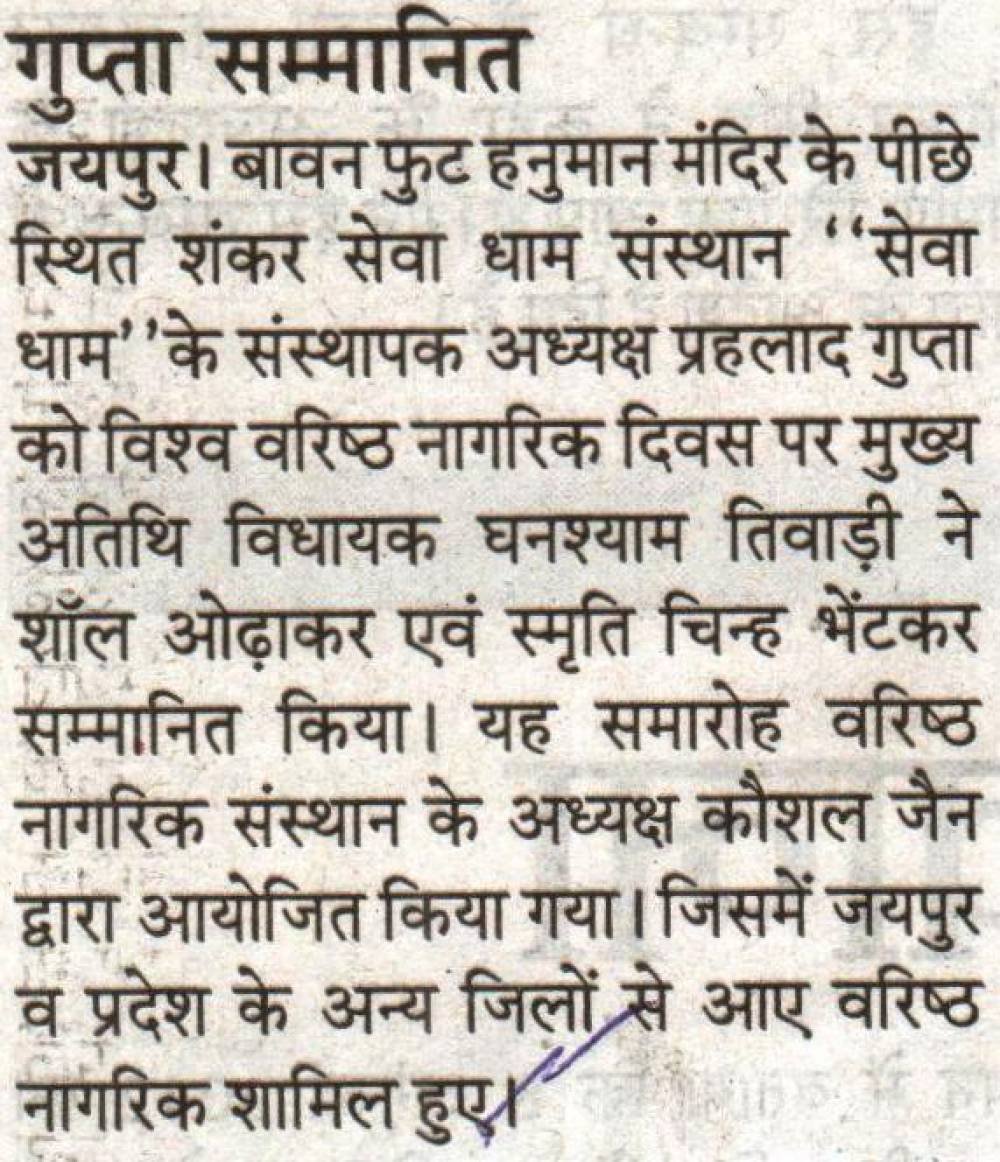 गुप्ता सम्मानित

जयपुर। बावन फुट हनुमान मंदिर के पीछे स्थित शंकर सेवा धाम संस्थान ''सेवा धाम''के संस्थापक अध्यक्ष प्रहलाद गुप्ता को विश्व वरिष्ठ नागरिक दिवस पर मुख्य अतिथि विधायक घनश्याम तिवाड़ी ने शॉल ओढ़ाकर एवं स्मृति चिन्ह भेंटकर सम्मानित किया। यह समारोह वरिष्ठ नागरिक संस्थान के अध्यक्ष कौशल जैन द्वारा आयोजित किया गया। जिसमें जयपुर व प्रदेश के अन्य जिलों से आए वरिष्ठ नागरिक शामिल हुए।